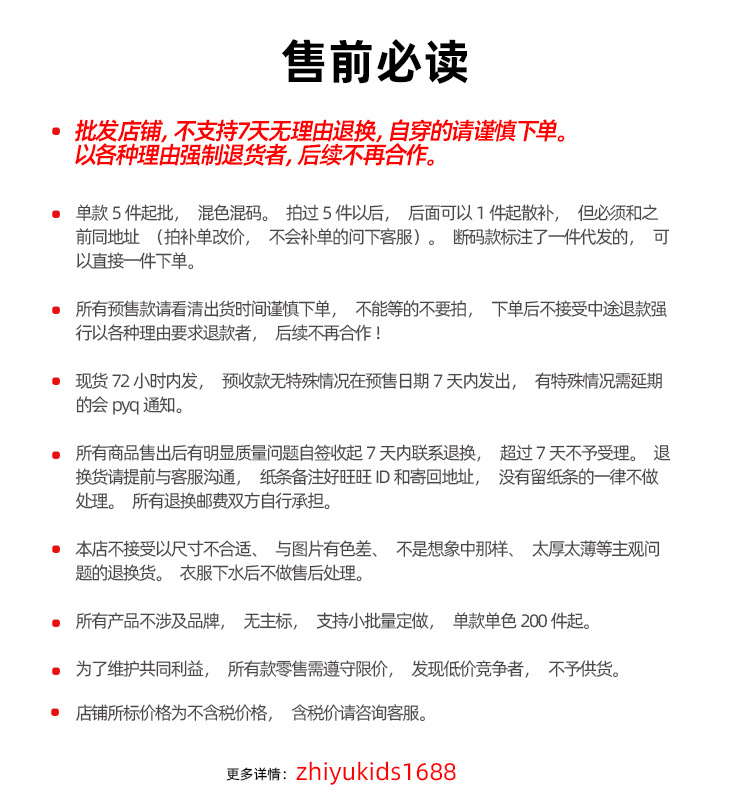 售前必读

• 批发店铺，不支持7天无理由退换，自穿的请谨慎下单。以各种理由强制退货者，后续不再合作。

• 单款5件起批，混色混码。拍过5件以后，后面可以1件起散补，但必须和之前同地址（拍补单改价，不会补单的问下客服）。断码款标注了一件代发的，可以直接一件下单。

• 所有预售款请看清出货时间谨慎下单，不能等的不要拍，下单后不接受中途退款强行以各种理由要求退款者，后续不再合作！

• 现货72小时内发，预收款无特殊情况在预售日期7天内发出，有特殊情况需延期的会pyq通知。

• 所有商品售出后有明显质量问题自签收起7天内联系退换，超过7天不予受理。退换货请提前与客服沟通，纸条备注好旺旺ID和寄回地址，没有留纸条的一律不做处理。所有退换邮费双方自行承担。

• 本店不接受以尺寸不合适、与图片有色差、不是想象中那样、太厚太薄等主观问题的退换货。衣服下水后不做售后处理。

• 所有产品不涉及品牌，无主标，支持小批量定做，单款单色200件起。

• 为了维护共同利益，所有款零售需遵守限价，发现低价竞争者，不予供货。

• 店铺所标价格为不含税价格，含税价请咨询客服。

更多详情：zhiyukids1688